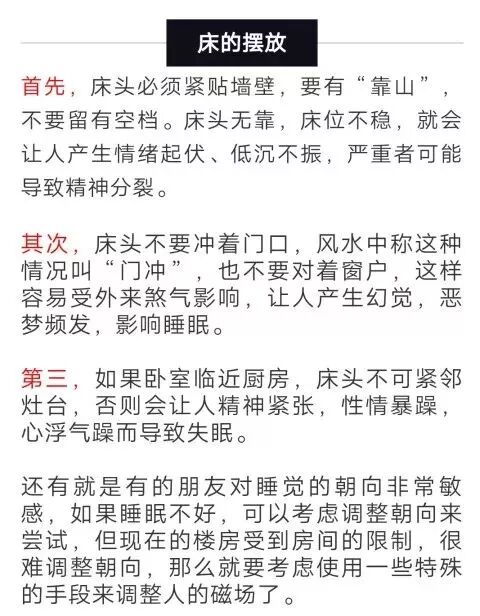 床的摆放

首先，床头必须紧贴墙壁，要有“靠山”，不要留有空档。床头无靠，床位不稳，就会让人产生情绪起伏、低沉不振，严重者可能导致精神分裂。

其次，床头不要冲着门口，风水中称这种情况叫“门冲”，也不要对着窗户，这样容易受外来煞气影响，让人产生幻觉，恶梦频发，影响睡眠。

第三，如果卧室临近厨房，床头不可紧邻灶台，否则会让人精神紧张，性情暴躁，心浮气躁而导致失眠。

还有就是有的朋友对睡觉的朝向非常敏感，如果睡眠不好，可以考虑调整朝向来尝试，但现在的楼房受到房间的限制，很难调整朝向，那么就要考虑使用一些特殊的手段来调整人的磁场了。